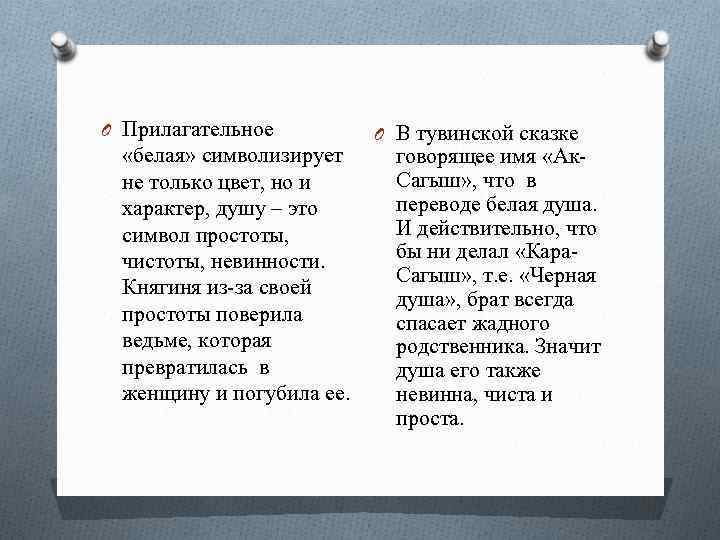 Прилагательное «белая» символизирует не только цвет, но и характер, душу – это символ простоты, чистоты, невинности. Княгиня из-за своей простоты поверила ведьме, которая превратилась в женщину и погубила ее.

В тувинской сказке говорящее имя «Ак-Сагыш», что в переводе белая душа. И действительно, что бы ни делал «Кара-Сагыш», т.е. «Черная душа», брат всегда спасает жадного родственника. Значит душа его также невинна, чиста и проста.